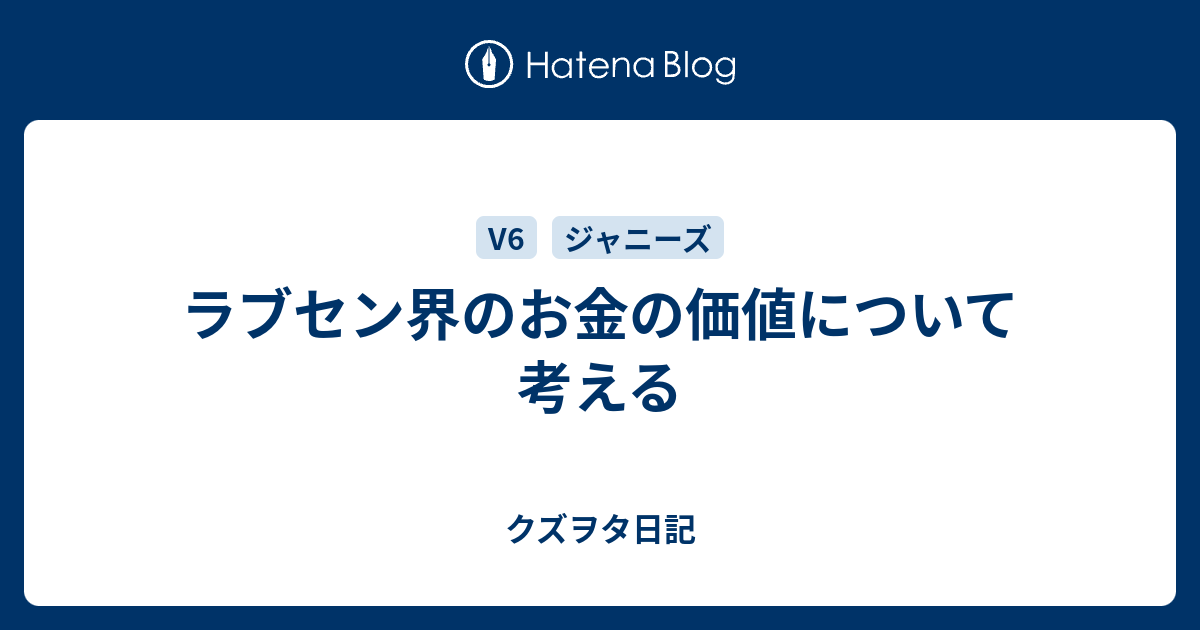 Hatena Blog

V6 ジャニーズ

ラブセン界のお金の価値について考える

クズヲタ日記